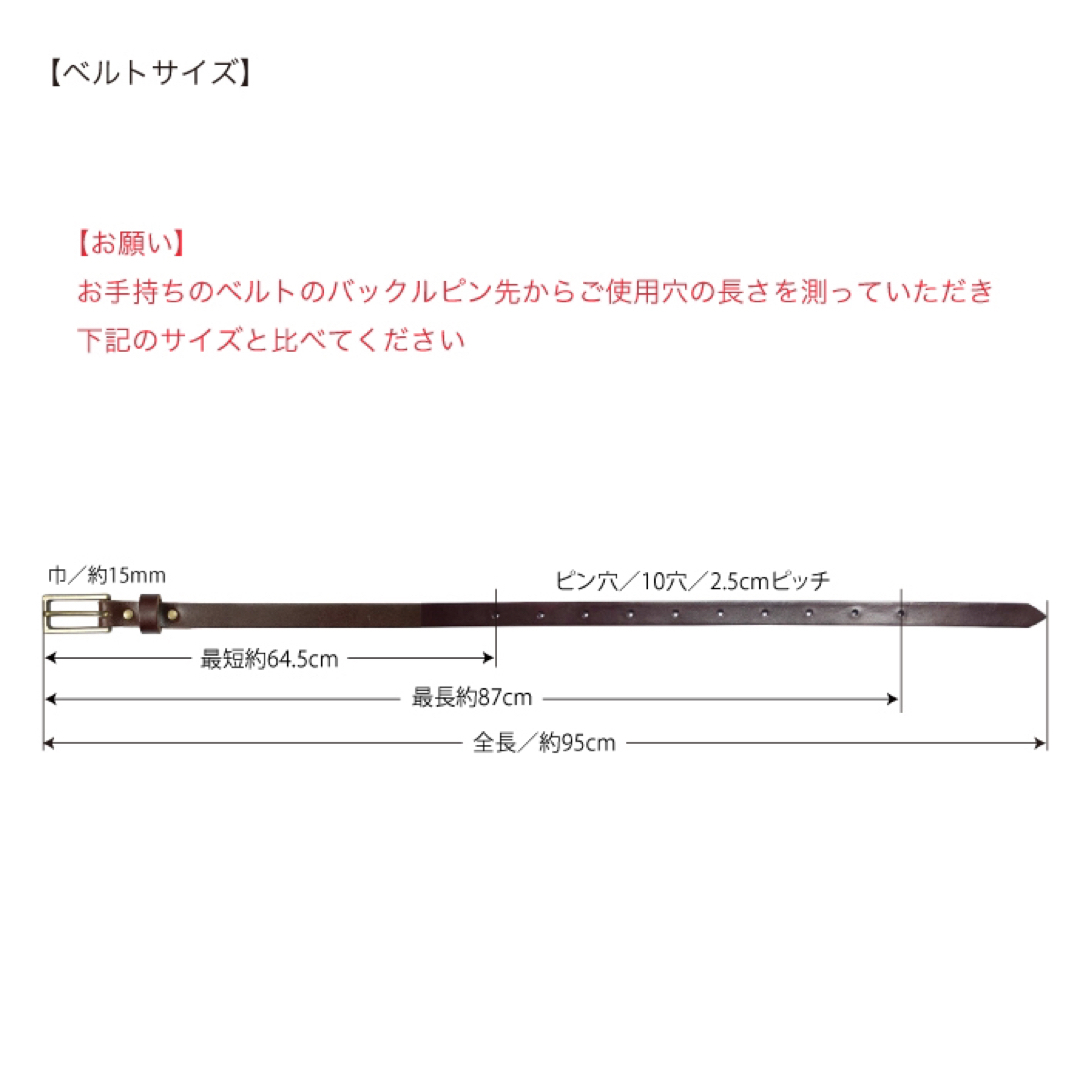 【ベルトサイズ】

【お願い】
お手持ちのベルトのバックルピン先からご使用穴の長さを測っていただき
下記のサイズと比べてください

巾／約15mm

ピン穴／10穴／2.5cmピッチ

最短約64.5cm

最長約87cm

全長／約95cm